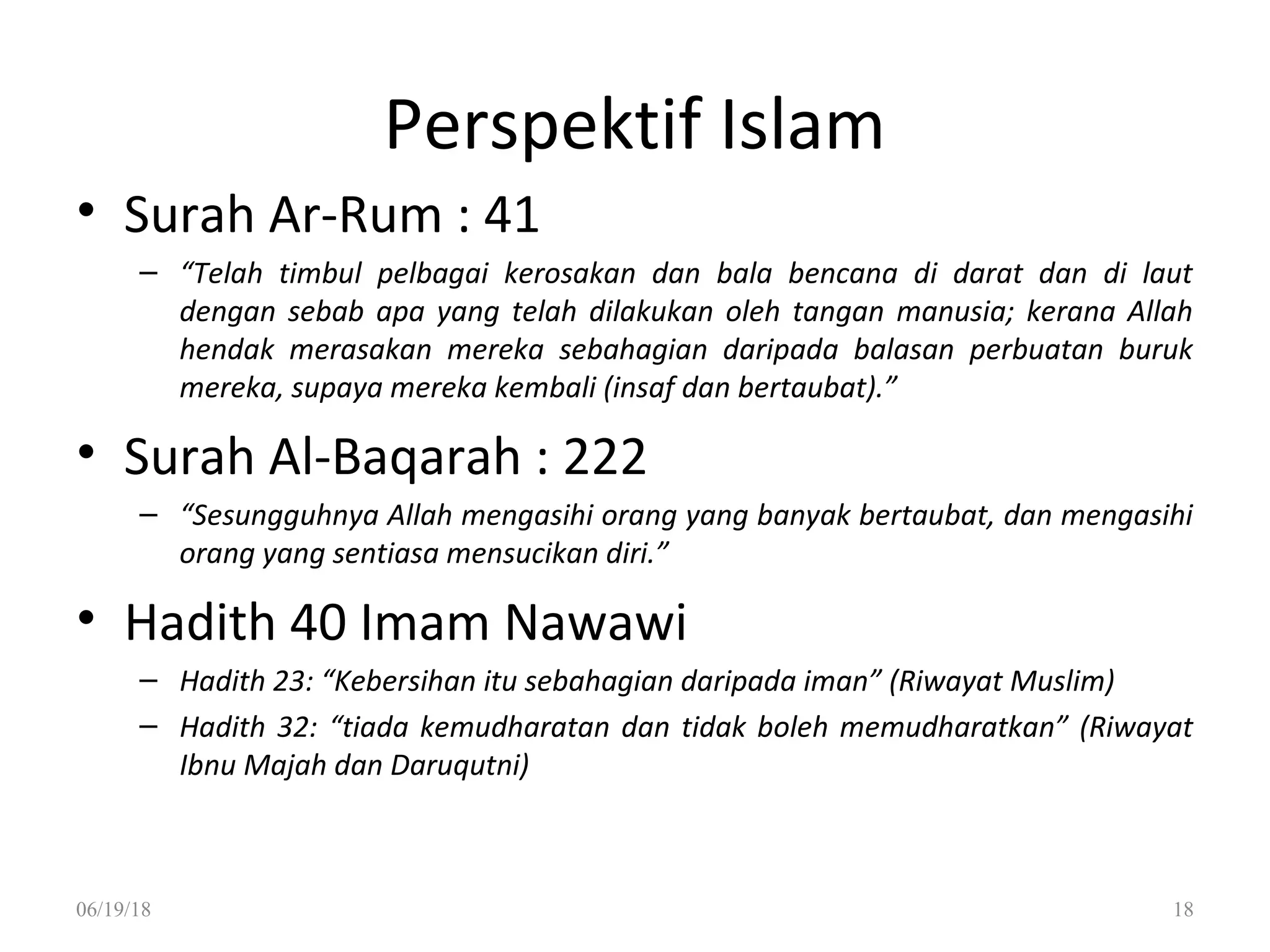 Perspektif Islam

• Surah Ar-Rum : 41
– “Telah timbul pelbagai kerosakan dan bala bencana di darat dan di laut dengan sebab apa yang telah dilakukan oleh tangan manusia; kerana Allah hendak merasakan mereka sebahagian daripada balasan perbuatan buruk mereka, supaya mereka kembali (insaf dan bertaubat).”

• Surah Al-Baqarah : 222
– “Sesungguhnya Allah mengasihi orang yang banyak bertaubat, dan mengasihi orang yang sentiasa mensucikan diri.”

• Hadith 40 Imam Nawawi
– Hadith 23: “Kebersihan itu sebahagian daripada iman” (Riwayat Muslim)
– Hadith 32: “tiada kemudharatan dan tidak boleh memudharatkan” (Riwayat Ibnu Majah dan Daruqutni)

06/19/18

18